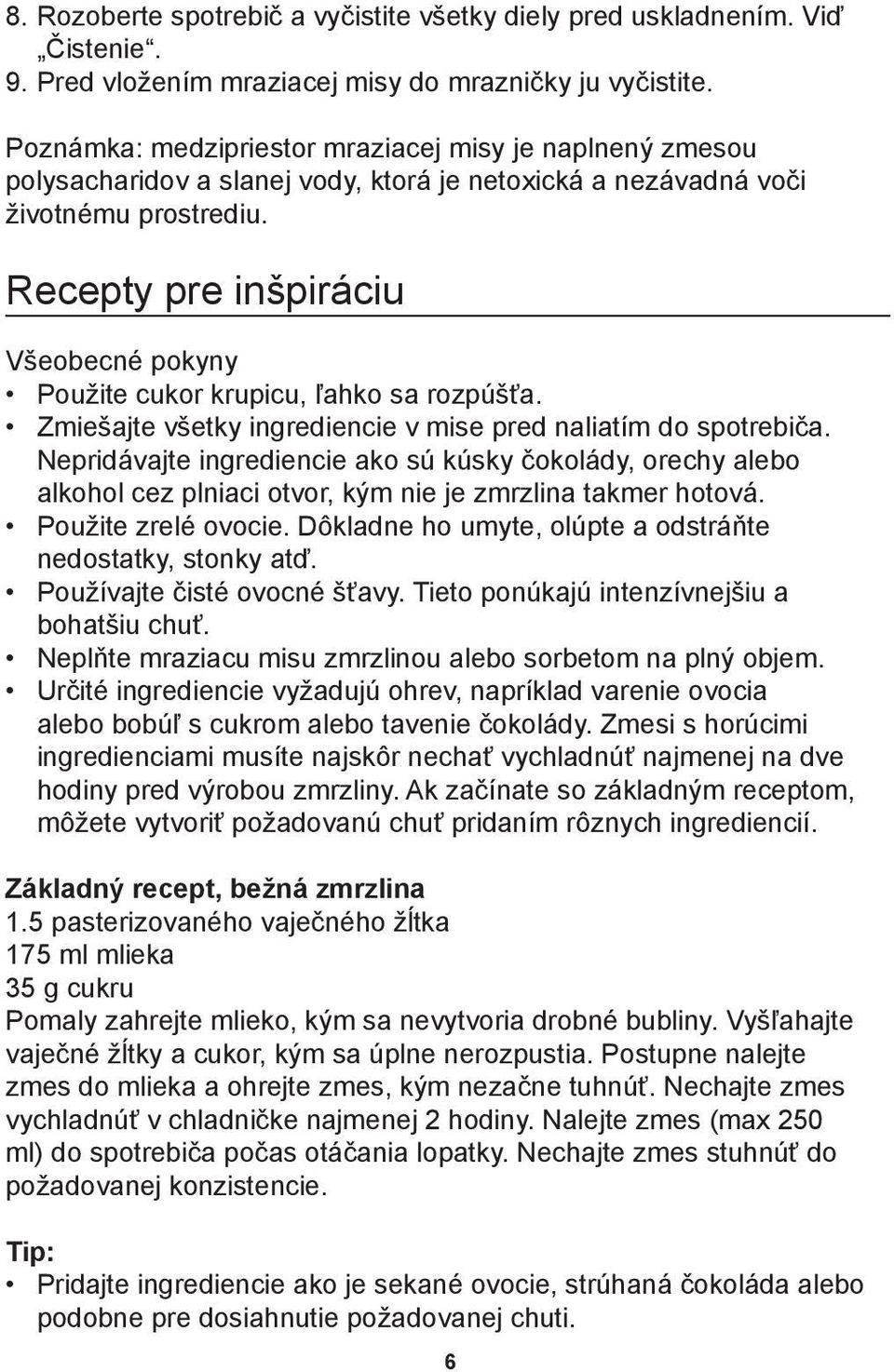 8. Rozoberte spotrebič a vyčistite všetky diely pred uskladnením. Viď „Čistenie“.
9. Pred vložením mraziacej misy do mrazničky ju vyčistite.

Poznámka: medzipriestor mraziacej misy je naplnený zmesou polysacharidov a slanej vody, ktorá je netoxická a nezávadná voči životnému prostrediu.

Recepty pre inšpiráciu

Všeobecné pokyny
• Použite cukor krupicu, ľahko sa rozpúšťa.
• Zmiešajte všetky ingrediencie v mise pred naliatím do spotrebiča. Nepridávajte ingrediencie ako sú kúsky čokolády, orechy alebo alkohol cez plniaci otvor, kým nie je zmrzlina takmer hotová.
• Použite zrelé ovocie. Dôkladne ho umyte, olúpte a odstráňte nedostatky, stonky atď.
• Používajte čisté ovocné šťavy. Tieto ponúkajú intenzívnejšiu a bohatšiu chuť.
• Neplňte mraziacu misu zmrzlinou alebo sorbetom na plný objem.
• Určité ingrediencie vyžadujú ohrev, napríklad varenie ovocia alebo bobúľ s cukrom alebo tavenie čokolády. Zmesi s horúcimi ingredienciami musíte najskôr nechať vychladnúť najmenej na dve hodiny pred výrobou zmrzliny. Ak začínate so základným receptom, môžete vytvoriť požadovanú chuť pridaním rôznych ingrediencií.

Základný recept, bežná zmrzlina
1.5 pasterizovaného vaječného žĺtka
175 ml mlieka
35 g cukru
Pomaly zahrejte mlieko, kým sa nevytvoria drobné bubliny. Vyšľahajte vaječné žĺtky a cukor, kým sa úplne nerozpustia. Postupne nalejte zmes do mlieka a ohrejte zmes, kým nezačne tuhnúť. Nechajte zmes vychladnúť v chladničke najmenej 2 hodiny. Nalejte zmes (max 250 ml) do spotrebiča počas otáčania lopatky. Nechajte zmes stuhnúť do požadovanej konzistencie.

Tip:
• Pridajte ingrediencie ako je sekané ovocie, strúhaná čokoláda alebo podobne pre dosiahnutie požadovanej chuti.

6